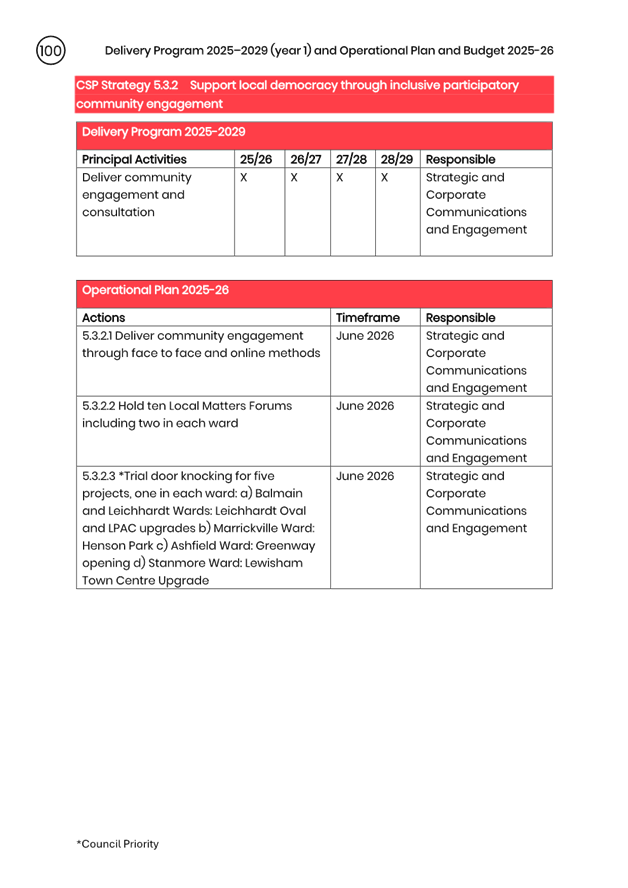 100 Delivery Program 2025–2029 (year 1) and Operational Plan and Budget 2025-26

CSP Strategy 5.3.2 Support local democracy through inclusive participatory community engagement

Delivery Program 2025-2029

| Principal Activities | 25/26 | 26/27 | 27/28 | 28/29 | Responsible |
|---|---|---|---|---|---|
| Deliver community engagement and consultation | X | X | X | X | Strategic and Corporate Communications and Engagement |

Operational Plan 2025-26

| Actions | Timeframe | Responsible |
|---|---|---|
| 5.3.2.1 Deliver community engagement through face to face and online methods | June 2026 | Strategic and Corporate Communications and Engagement |
| 5.3.2.2 Hold ten Local Matters Forums including two in each ward | June 2026 | Strategic and Corporate Communications and Engagement |
| 5.3.2.3 *Trial door knocking for five projects, one in each ward: a) Balmain and Leichhardt Wards: Leichhardt Oval and LPAC upgrades b) Marrickville Ward: Henson Park c) Ashfield Ward: Greenway opening d) Stanmore Ward: Lewisham Town Centre Upgrade | June 2026 | Strategic and Corporate Communications and Engagement |

*Council Priority